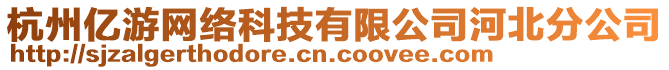 杭州亿游网络科技有限公司河北分公司
http://sjzalgerthodore.cn.coovee.com